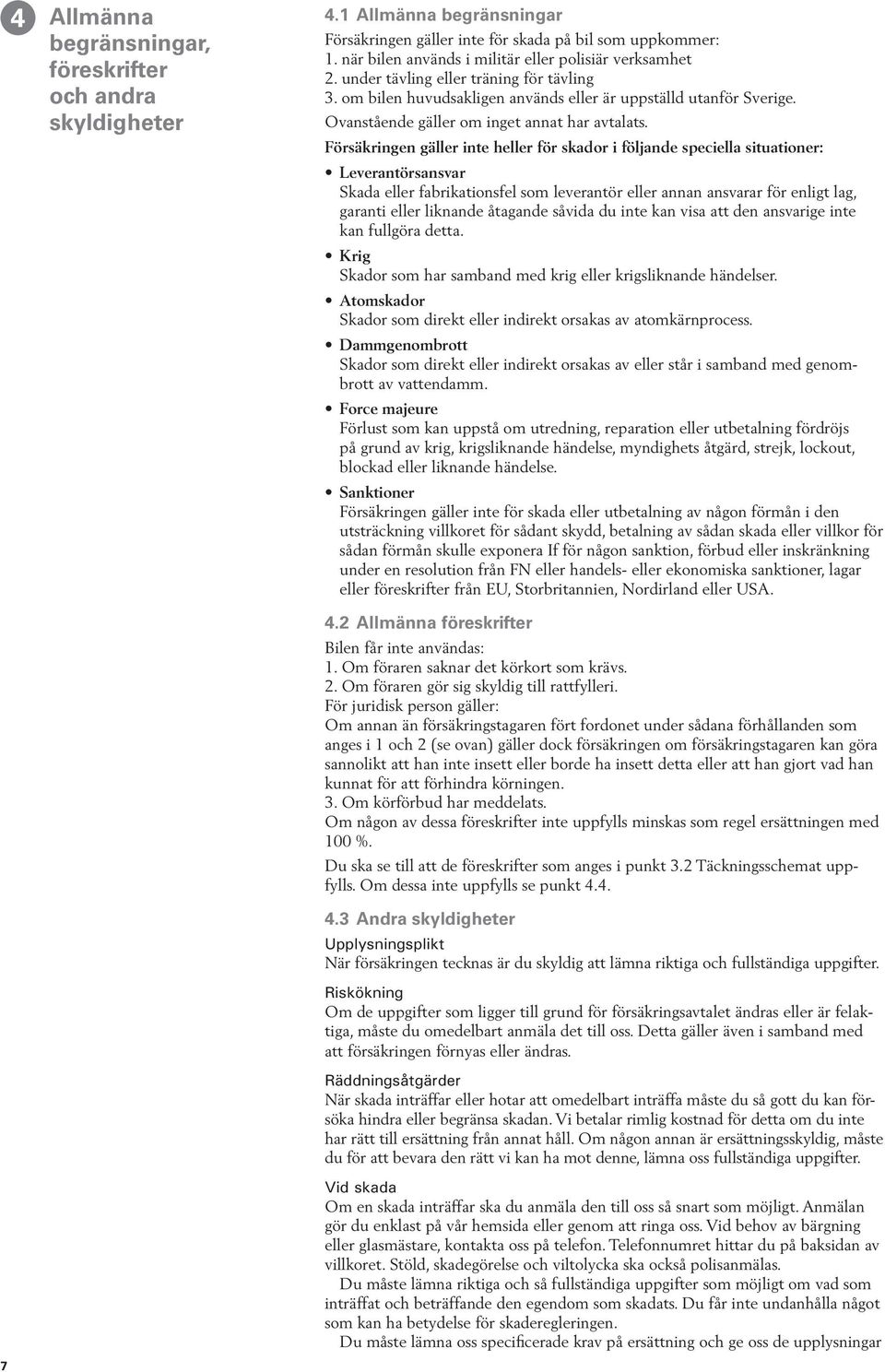 4 Allmänna begränsningar, föreskrifter och andra skyldigheter

4.1 Allmänna begränsningar
Försäkringen gäller inte för skada på bil som uppkommer:
1. när bilen används i militär eller polisiär verksamhet
2. under tävling eller träning för tävling
3. om bilen huvudsakligen används eller är uppställd utanför Sverige.
Ovanstående gäller om inget annat har avtalats.

Försäkringen gäller inte heller för skador i följande speciella situationer:

• Leverantörsansvar
Skada eller fabrikationsfel som leverantör eller annan ansvarar för enligt lag, garanti eller liknande åtagande såvida du inte kan visa att den ansvarige inte kan fullgöra detta.

• Krig
Skador som har samband med krig eller krigsliknande händelser.

• Atomskador
Skador som direkt eller indirekt orsakas av atomkärnprocess.

• Dammgenombrott
Skador som direkt eller indirekt orsakas av eller står i samband med genombrott av vattendamm.

• Force majeure
Förlust som kan uppstå om utredning, reparation eller utbetalning fördröjs på grund av krig, krigsliknande händelse, myndighets åtgärd, strejk, lockout, blockad eller liknande händelse.

• Sanktioner
Försäkringen gäller inte för skada eller utbetalning av någon förmån i den utsträckning villkoret för sådant skydd, betalning av sådan skada eller villkor för sådan förmån skulle exponera If för någon sanktion, förbud eller inskränkning under en resolution från FN eller handels- eller ekonomiska sanktioner, lagar eller föreskrifter från EU, Storbritannien, Nordirland eller USA.

4.2 Allmänna föreskrifter
Bilen får inte användas:
1. Om föraren saknar det körkort som krävs.
2. Om föraren gör sig skyldig till rattfylleri.
För juridisk person gäller:
Om annan än försäkringstagaren fört fordonet under sådana förhållanden som anges i 1 och 2 (se ovan) gäller dock försäkringen om försäkringstagaren kan göra sannolikt att han inte insett eller borde ha insett detta eller att han gjort vad han kunnat för att förhindra körningen.
3. Om körförbud har meddelats.
Om någon av dessa föreskrifter inte uppfylls minskas som regel ersättningen med 100 %.

Du ska se till att de föreskrifter som anges i punkt 3.2 Täckningsschemat uppfylls. Om dessa inte uppfylls se punkt 4.4.

4.3 Andra skyldigheter
Upplysningsplikt
När försäkringen tecknas är du skyldig att lämna riktiga och fullständiga uppgifter.

Riskökning
Om de uppgifter som ligger till grund för försäkringsavtalet ändras eller är felaktiga, måste du omedelbart anmäla det till oss. Detta gäller även i samband med att försäkringen förnyas eller ändras.

Räddningsåtgärder
När skada inträffar eller hotar att omedelbart inträffa måste du så gott du kan försöka hindra eller begränsa skadan. Vi betalar rimlig kostnad för detta om du inte har rätt till ersättning från annat håll. Om någon annan är ersättningsskyldig, måste du för att bevara den rätt vi kan ha mot denne, lämna oss fullständiga uppgifter.

Vid skada
Om en skada inträffar ska du anmäla den till oss så snart som möjligt. Anmälan gör du enklast på vår hemsida eller genom att ringa oss. Vid behov av bärgning eller glasmästare, kontakta oss på telefon. Telefonnumret hittar du på baksidan av villkoret. Stöld, skadegörelse och viltolycka ska också polisanmälas.
Du måste lämna riktiga och så fullständiga uppgifter som möjligt om vad som inträffat och beträffande den egendom som skadats. Du får inte undanhålla något som kan ha betydelse för skaderegleringen.
Du måste lämna oss specificerade krav på ersättning och ge oss de upplysningar

7